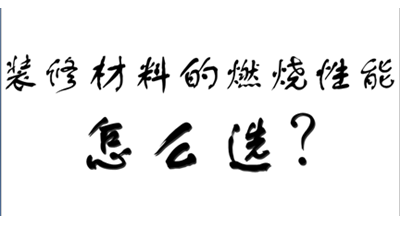 装修材料的燃烧性能

怎么选？